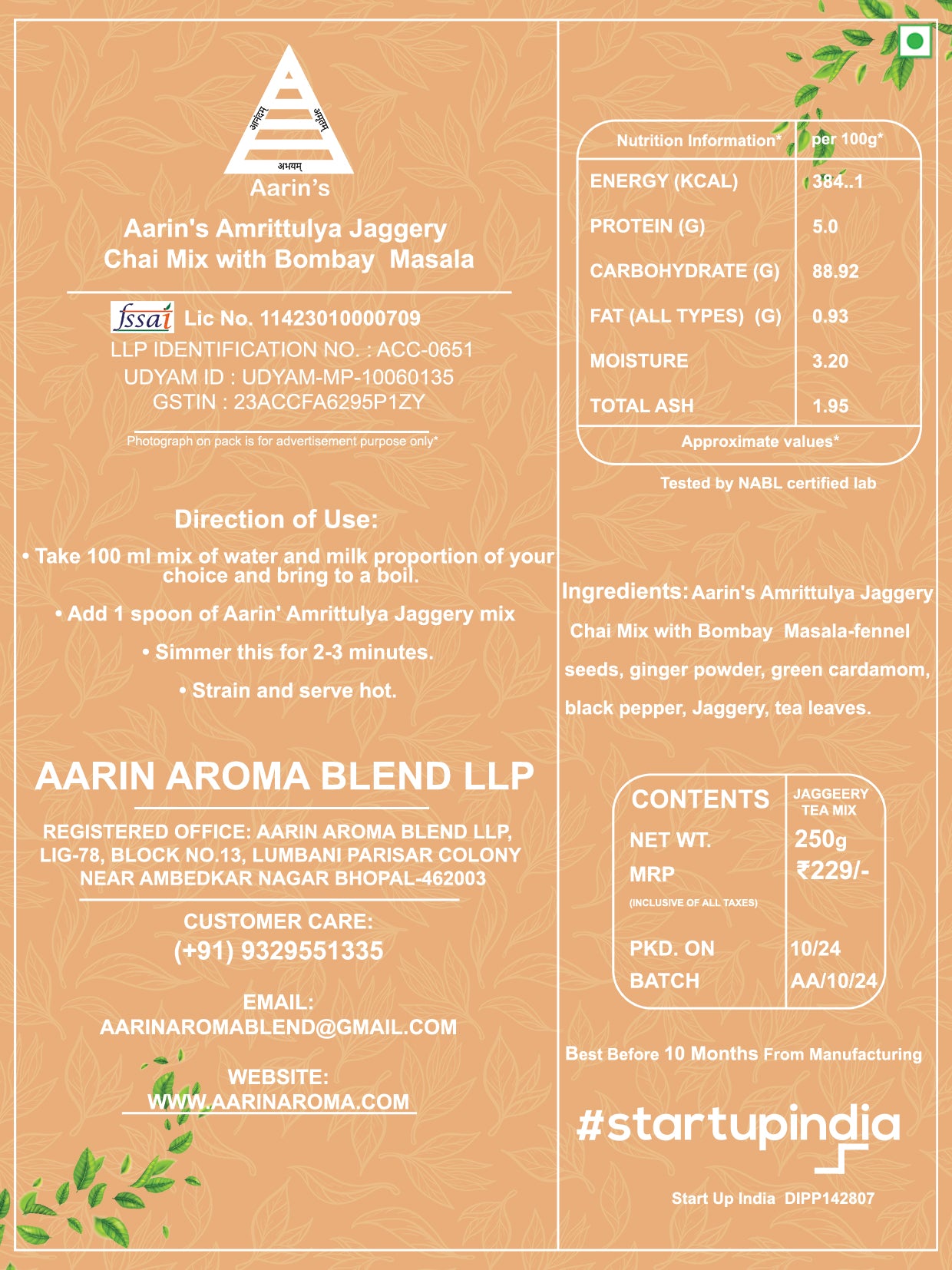 आनंदम् अमृतम् अभयम्
Aarin's

Aarin's Amrittulya Jaggery Chai Mix with Bombay Masala

fssai Lic No. 11423010000709
LLP IDENTIFICATION NO. : ACC-0651
UDYAM ID : UDYAM-MP-10060135
GSTIN : 23ACCFA6295P1ZY

Photograph on pack is for advertisement purpose only*

Direction of Use:
• Take 100 ml mix of water and milk proportion of your choice and bring to a boil.
• Add 1 spoon of Aarin' Amrittulya Jaggery mix
• Simmer this for 2-3 minutes.
• Strain and serve hot.

AARIN AROMA BLEND LLP

REGISTERED OFFICE: AARIN AROMA BLEND LLP, LIG-78, BLOCK NO.13, LUMBANI PARISAR COLONY NEAR AMBEDKAR NAGAR BHOPAL-462003

CUSTOMER CARE:
(+91) 9329551335

EMAIL:
AARINAROMABLEND@GMAIL.COM

WEBSITE:
WWW.AARINAROMA.COM

| Nutrition Information* | per 100g* |
|---|---|
| ENERGY (KCAL) | 384..1 |
| PROTEIN (G) | 5.0 |
| CARBOHYDRATE (G) | 88.92 |
| FAT (ALL TYPES) (G) | 0.93 |
| MOISTURE | 3.20 |
| TOTAL ASH | 1.95 |

Approximate values*

Tested by NABL certified lab

Ingredients: Aarin's Amrittulya Jaggery Chai Mix with Bombay Masala-fennel seeds, ginger powder, green cardamom, black pepper, Jaggery, tea leaves.

| CONTENTS | JAGGEERY TEA MIX |
|---|---|
| NET WT. | 250g |
| MRP (INCLUSIVE OF ALL TAXES) | ₹229/- |
| PKD. ON | 10/24 |
| BATCH | AA/10/24 |

Best Before 10 Months From Manufacturing

#startupindia

Start Up India DIPP142807